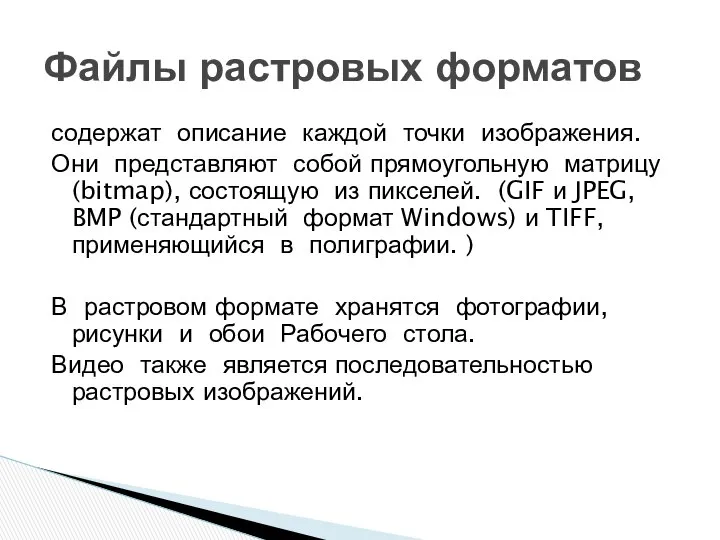 Файлы растровых форматов

содержат описание каждой точки изображения.

Они представляют собой прямоугольную матрицу (bitmap), состоящую из пикселей. (GIF и JPEG, BMP (стандартный формат Windows) и TIFF, применяющийся в полиграфии. )

В растровом формате хранятся фотографии, рисунки и обои Рабочего стола.

Видео также является последовательностью растровых изображений.